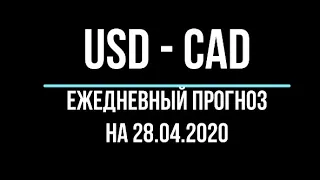 USD - CAD

ЕЖЕДНЕВНЫЙ ПРОГНОЗ
НА 28.04.2020